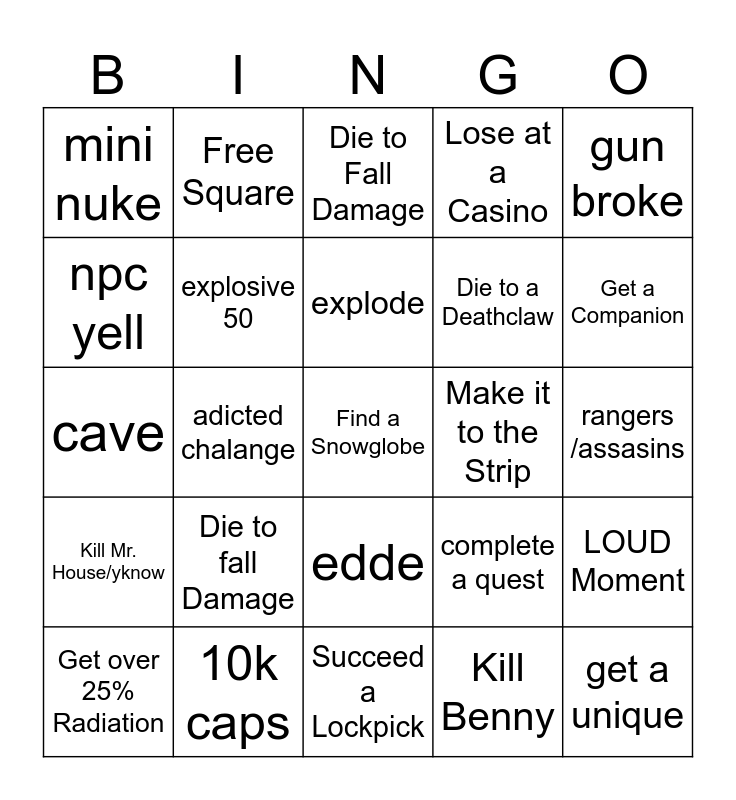 | B | I | N | G | O |
|---|---|---|---|---|
| mini nuke | Free Square | Die to Fall Damage | Lose at a Casino | gun broke |
| npc yell | explosive 50 | explode | Die to a Deathclaw | Get a Companion |
| cave | adicted chalange | Find a Snowglobe | Make it to the Strip | rangers /assasins |
| Kill Mr. House/yknow | Die to fall Damage | edde | complete a quest | LOUD Moment |
| Get over 25% Radiation | 10k caps | Succeed a Lockpick | Kill Benny | get a unique |